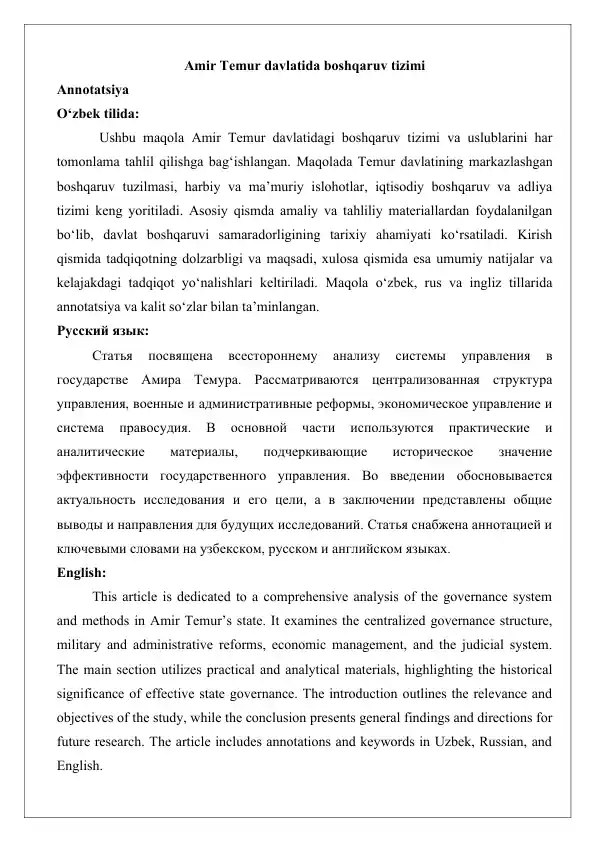 Amir Temur davlatida boshqaruv tizimi

Annotatsiya

O'zbek tilida:

Ushbu maqola Amir Temur davlatidagi boshqaruv tizimi va uslublarini har tomonlama tahlil qilishga bag'ishlangan. Maqolada Temur davlatining markazlashgan boshqaruv tuzilmasi, harbiy va ma'muriy islohotlar, iqtisodiy boshqaruv va adliya tizimi keng yoritiladi. Asosiy qismda amaliy va tahliliy materiallardan foydalanilgan bo'lib, davlat boshqaruvi samaradorligining tarixiy ahamiyati ko'rsatiladi. Kirish qismida tadqiqotning dolzarbligi va maqsadi, xulosa qismida esa umumiy natijalar va kelajakdagi tadqiqot yo'nalishlari keltiriladi. Maqola o'zbek, rus va ingliz tillarida annotatsiya va kalit so'zlar bilan ta'minlangan.

Русский язык:

Статья посвящена всестороннему анализу системы управления в государстве Амира Темура. Рассматриваются централизованная структура управления, военные и административные реформы, экономическое управление и система правосудия. В основной части используются практические и аналитические материалы, подчеркивающие историческое значение эффективности государственного управления. Во введении обосновывается актуальность исследования и его цели, а в заключении представлены общие выводы и направления для будущих исследований. Статья снабжена аннотацией и ключевыми словами на узбекском, русском и английском языках.

English:

This article is dedicated to a comprehensive analysis of the governance system and methods in Amir Temur's state. It examines the centralized governance structure, military and administrative reforms, economic management, and the judicial system. The main section utilizes practical and analytical materials, highlighting the historical significance of effective state governance. The introduction outlines the relevance and objectives of the study, while the conclusion presents general findings and directions for future research. The article includes annotations and keywords in Uzbek, Russian, and English.